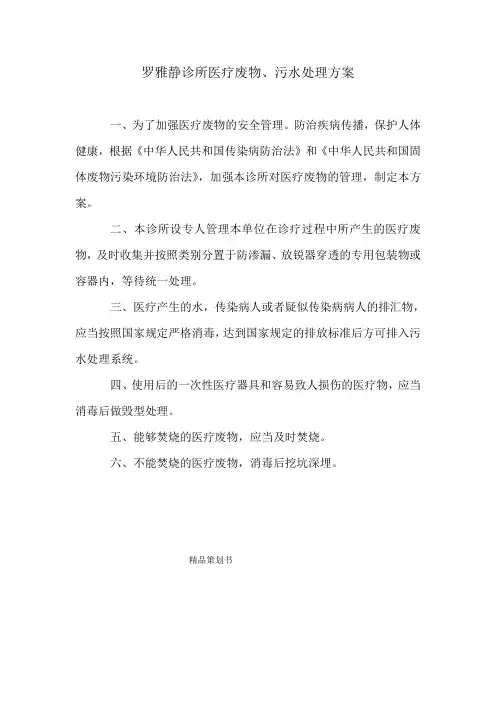 罗雅静诊所医疗废物、污水处理方案

一、为了加强医疗废物的安全管理。防治疾病传播，保护人体健康，根据《中华人民共和国传染病防治法》和《中华人民共和国固体废物污染环境防治法》，加强本诊所对医疗废物的管理，制定本方案。

二、本诊所设专人管理本单位在诊疗过程中所产生的医疗废物，及时收集并按照类别分置于防渗漏、放锐器穿透的专用包装物或容器内，等待统一处理。

三、医疗产生的水，传染病人或者疑似传染病病人的排汇物，应当按照国家规定严格消毒，达到国家规定的排放标准后方可排入污水处理系统。

四、使用后的一次性医疗器具和容易致人损伤的医疗物，应当消毒后做毁型处理。

五、能够焚烧的医疗废物，应当及时焚烧。

六、不能焚烧的医疗废物，消毒后挖坑深埋。

精品策划书